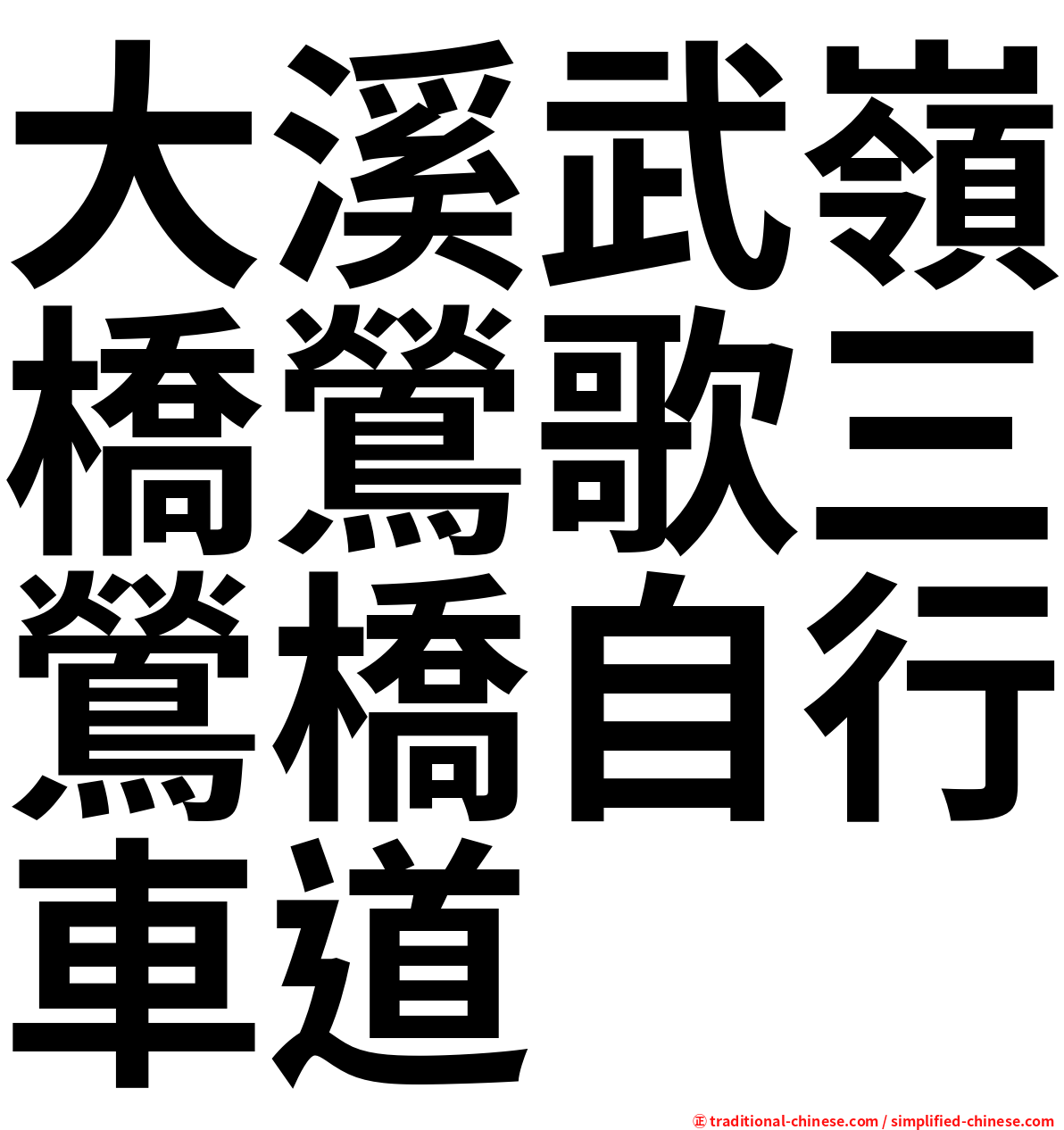 大溪武嶺橋鶯歌三鶯橋自行車道

㊣ traditional-chinese.com / simplified-chinese.com